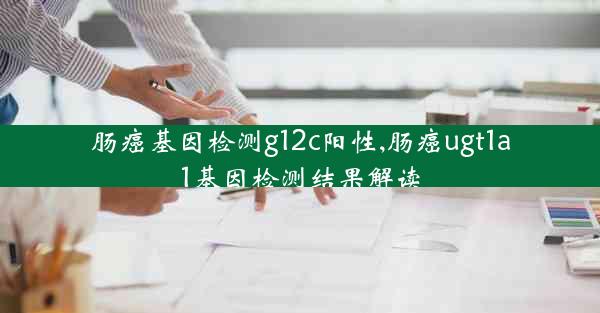 肠癌基因检测g12c阳性,肠癌ugt1a1基因检测结果解读